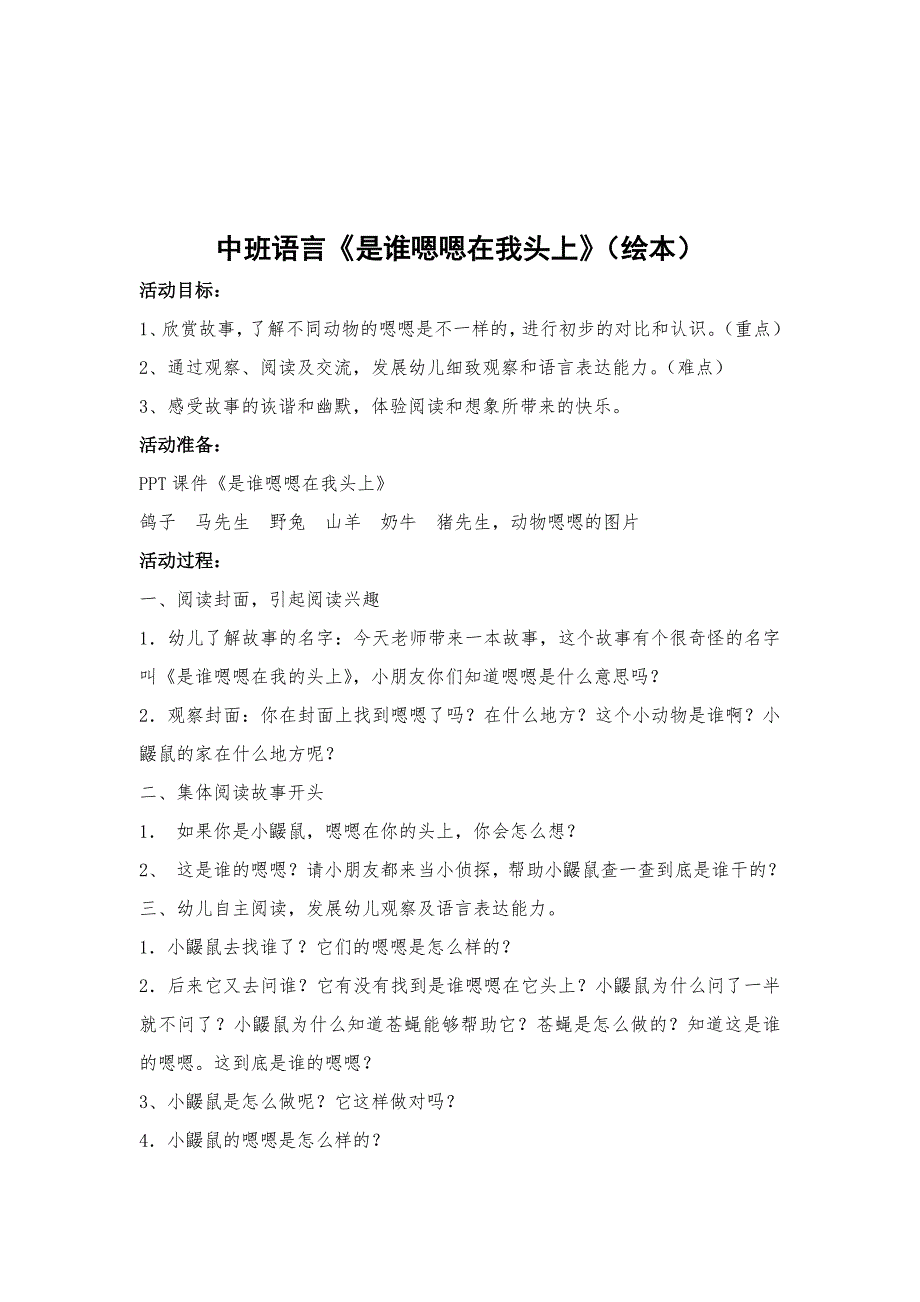 中班语言《是谁嗯嗯在我头上》（绘本）

活动目标：

1、欣赏故事，了解不同动物的嗯嗯是不一样的，进行初步的对比和认识。（重点）

2、通过观察、阅读及交流，发展幼儿细致观察和语言表达能力。（难点）

3、感受故事的诙谐和幽默，体验阅读和想象所带来的快乐。

活动准备：

PPT 课件《是谁嗯嗯在我头上》

鸽子　马先生　野兔　山羊　奶牛　猪先生，动物嗯嗯的图片

活动过程：

一、阅读封面，引起阅读兴趣

1．幼儿了解故事的名字：今天老师带来一本故事，这个故事有个很奇怪的名字叫《是谁嗯嗯在我的头上》，小朋友你们知道嗯嗯是什么意思吗？

2．观察封面：你在封面上找到嗯嗯了吗？在什么地方？这个小动物是谁啊？小鼹鼠的家在什么地方呢？

二、集体阅读故事开头

1． 如果你是小鼹鼠，嗯嗯在你的头上，你会怎么想？

2、 这是谁的嗯嗯？请小朋友都来当小侦探，帮助小鼹鼠查一查到底是谁干的？

三、幼儿自主阅读，发展幼儿观察及语言表达能力。

1．小鼹鼠去找谁了？它们的嗯嗯是怎么样的？

2．后来它又去问谁？它有没有找到是谁嗯嗯在它头上？小鼹鼠为什么问了一半就不问了？小鼹鼠为什么知道苍蝇能够帮助它？苍蝇是怎么做的？知道这是谁的嗯嗯。这到底是谁的嗯嗯？

3、小鼹鼠是怎么做呢？它这样做对吗？

4．小鼹鼠的嗯嗯是怎么样的？